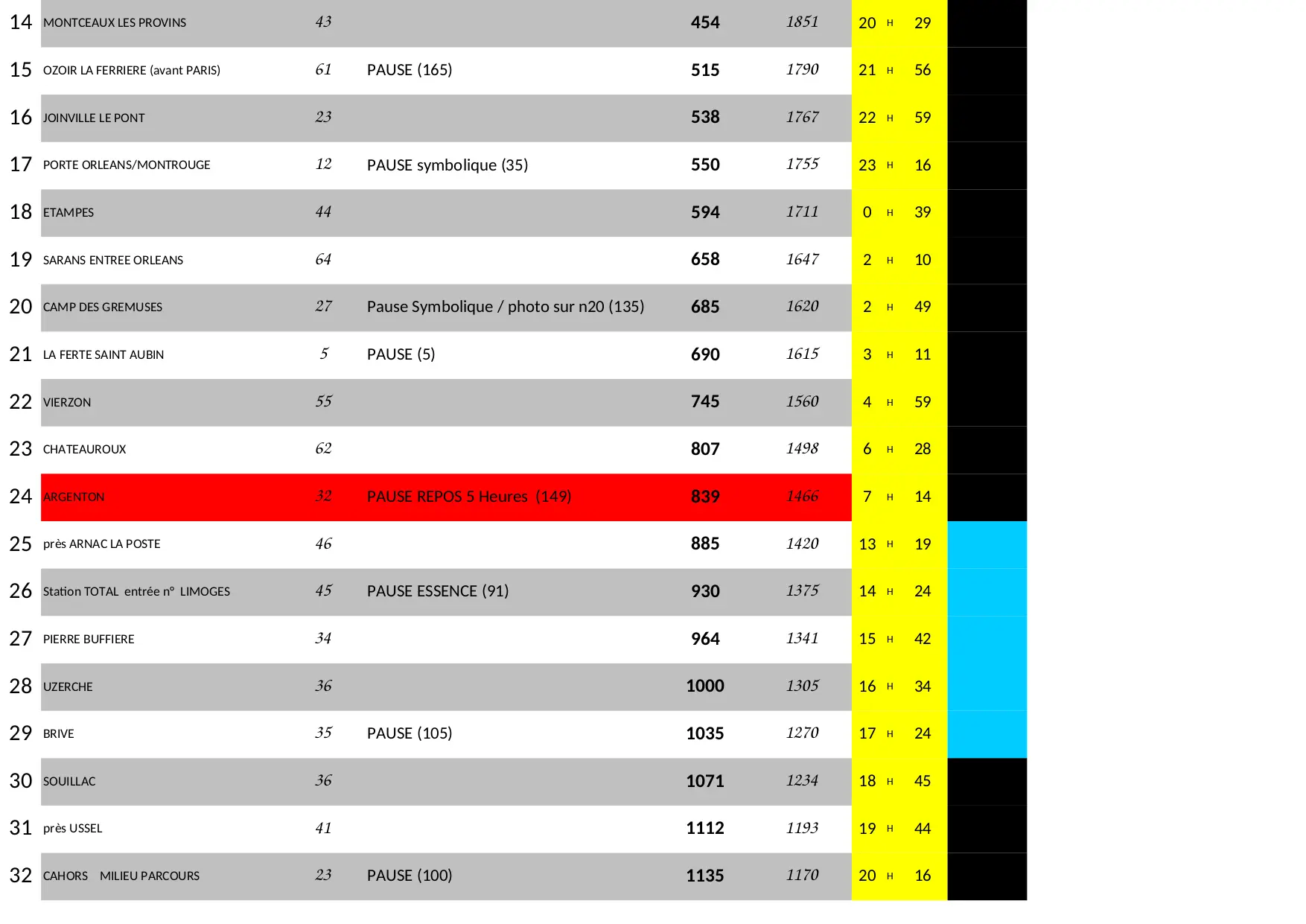 | 14 | MONTCEAUX LES PROVINS | 43 |  | 454 | 1851 | 20 | H | 29 |  |
|---|---|---|---|---|---|---|---|---|---|
| 15 | OZOIR LA FERRIERE (avant PARIS) | 61 | PAUSE (165) | 515 | 1790 | 21 | H | 56 |  |
| 16 | JOINVILLE LE PONT | 23 |  | 538 | 1767 | 22 | H | 59 |  |
| 17 | PORTE ORLEANS/MONTROUGE | 12 | PAUSE symbolique (35) | 550 | 1755 | 23 | H | 16 |  |
| 18 | ETAMPES | 44 |  | 594 | 1711 | 0 | H | 39 |  |
| 19 | SARANS ENTREE ORLEANS | 64 |  | 658 | 1647 | 2 | H | 10 |  |
| 20 | CAMP DES GREMUSES | 27 | Pause Symbolique / photo sur n20 (135) | 685 | 1620 | 2 | H | 49 |  |
| 21 | LA FERTE SAINT AUBIN | 5 | PAUSE (5) | 690 | 1615 | 3 | H | 11 |  |
| 22 | VIERZON | 55 |  | 745 | 1560 | 4 | H | 59 |  |
| 23 | CHATEAUROUX | 62 |  | 807 | 1498 | 6 | H | 28 |  |
| 24 | ARGENTON | 32 | PAUSE REPOS 5 Heures (149) | 839 | 1466 | 7 | H | 14 |  |
| 25 | près ARNAC LA POSTE | 46 |  | 885 | 1420 | 13 | H | 19 |  |
| 26 | Station TOTAL entrée n° LIMOGES | 45 | PAUSE ESSENCE (91) | 930 | 1375 | 14 | H | 24 |  |
| 27 | PIERRE BUFFIERE | 34 |  | 964 | 1341 | 15 | H | 42 |  |
| 28 | UZERCHE | 36 |  | 1000 | 1305 | 16 | H | 34 |  |
| 29 | BRIVE | 35 | PAUSE (105) | 1035 | 1270 | 17 | H | 24 |  |
| 30 | SOUILLAC | 36 |  | 1071 | 1234 | 18 | H | 45 |  |
| 31 | près USSEL | 41 |  | 1112 | 1193 | 19 | H | 44 |  |
| 32 | CAHORS MILIEU PARCOURS | 23 | PAUSE (100) | 1135 | 1170 | 20 | H | 16 |  |